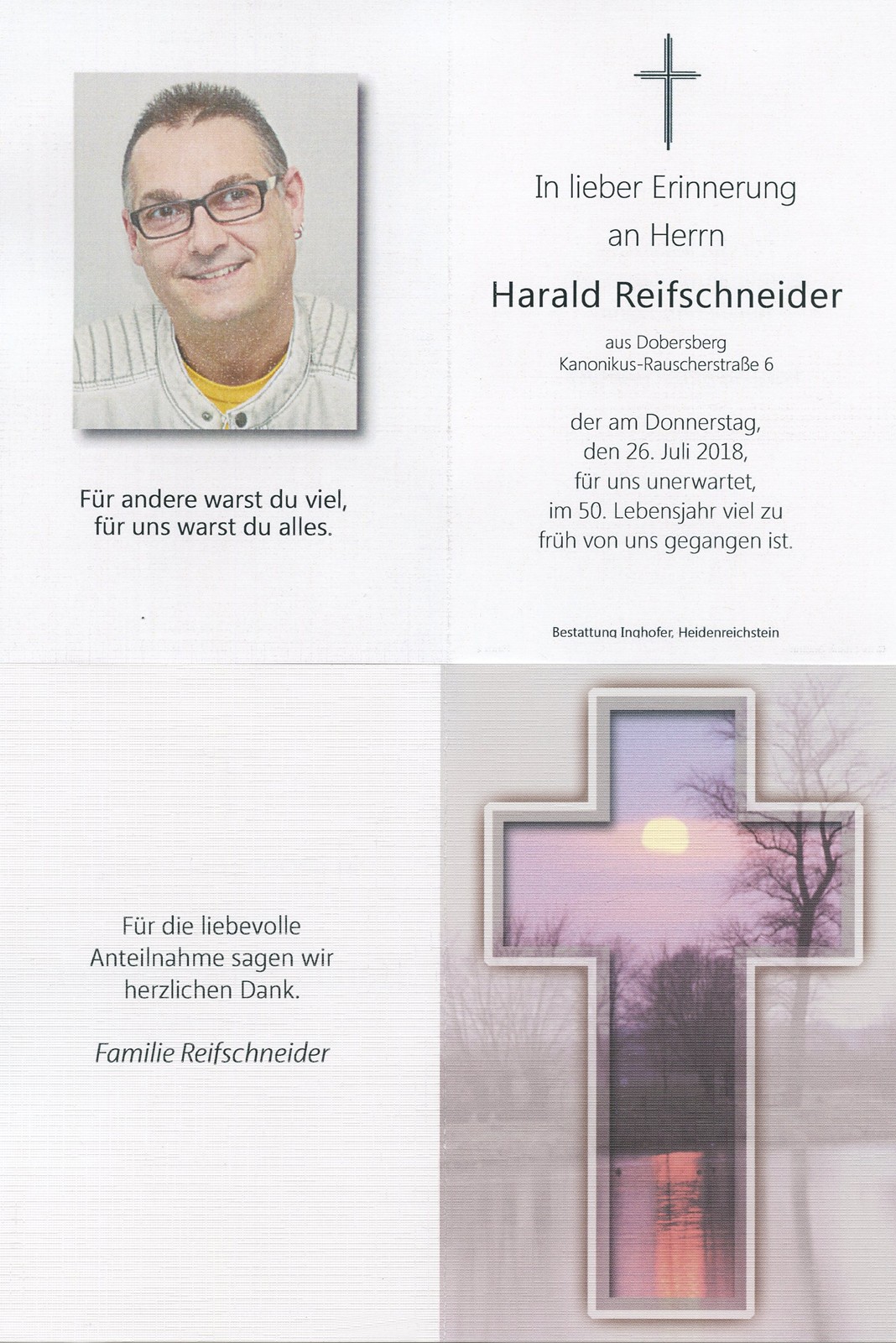 Für andere warst du viel,
für uns warst du alles.

In lieber Erinnerung
an Herrn

Harald Reifschneider

aus Dobersberg
Kanonikus-Rauscherstraße 6

der am Donnerstag,
den 26. Juli 2018,
für uns unerwartet,
im 50. Lebensjahr viel zu
früh von uns gegangen ist.

Bestattung Inghofer, Heidenreichstein

Für die liebevolle
Anteilnahme sagen wir
herzlichen Dank.

Familie Reifschneider